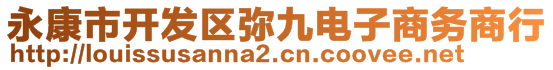 永康市开发区弥九电子商务商行
http://louissusanna2.cn.coovee.net